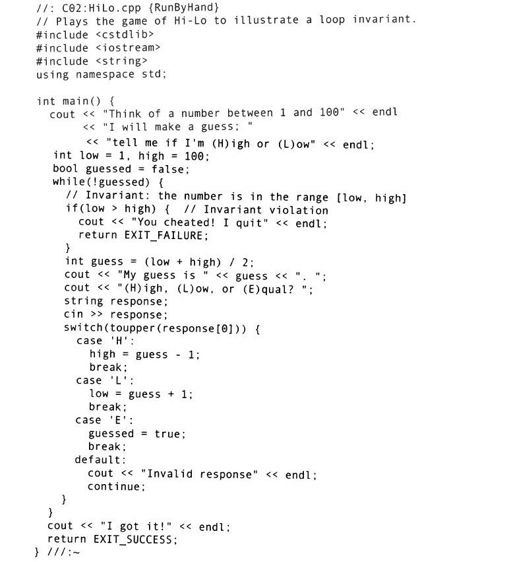 //: C02:HiLo.cpp {RunByHand}
// Plays the game of Hi-Lo to illustrate a loop invariant.
#include <cstdlib>
#include <iostream>
#include <string>
using namespace std;

int main() {
  cout << "Think of a number between 1 and 100" << endl
       << "I will make a guess; "
       << "tell me if I'm (H)igh or (L)ow" << endl;
  int low = 1, high = 100;
  bool guessed = false;
  while(!guessed) {
    // Invariant: the number is in the range [low, high]
    if(low > high) {  // Invariant violation
      cout << "You cheated! I quit" << endl;
      return EXIT_FAILURE;
    }
    int guess = (low + high) / 2;
    cout << "My guess is " << guess << ". ";
    cout << "(H)igh, (L)ow, or (E)qual? ";
    string response;
    cin >> response;
    switch(toupper(response[0])) {
      case 'H':
        high = guess - 1;
        break;
      case 'L':
        low = guess + 1;
        break;
      case 'E':
        guessed = true;
        break;
      default:
        cout << "Invalid response" << endl;
        continue;
    }
  }
  cout << "I got it!" << endl;
  return EXIT_SUCCESS;
} ///:~